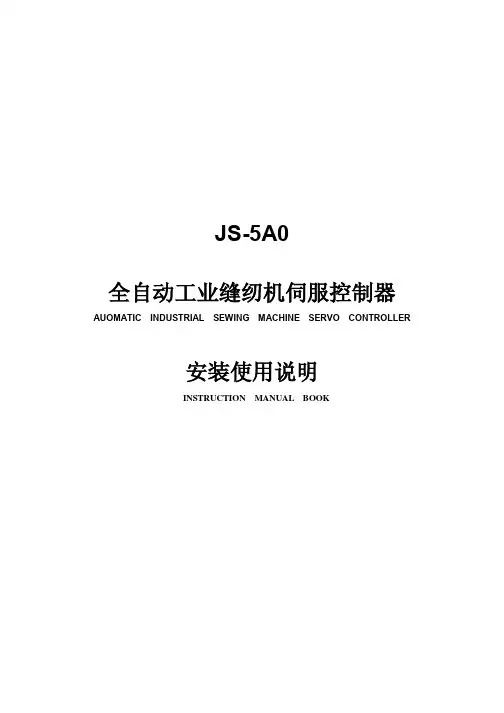 JS-5A0

全自动工业缝纫机伺服控制器

AUOMATIC INDUSTRIAL SEWING MACHINE SERVO CONTROLLER

安装使用说明

INSTRUCTION MANUAL BOOK